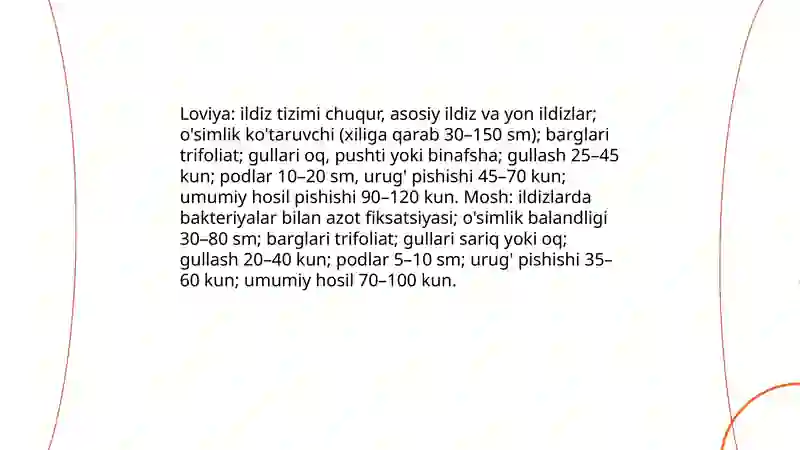 Loviya: ildiz tizimi chuqur, asosiy ildiz va yon ildizlar; o'simlik ko'taruvchi (xiliga qarab 30–150 sm); barglari trifoliat; gullari oq, pushti yoki binafsha; gullash 25–45 kun; podlar 10–20 sm, urug' pishishi 45–70 kun; umumiy hosil pishishi 90–120 kun. Mosh: ildizlarda bakteriyalar bilan azot fiksatsiyasi; o'simlik balandligi 30–80 sm; barglari trifoliat; gullari sariq yoki oq; gullash 20–40 kun; podlar 5–10 sm; urug' pishishi 35–60 kun; umumiy hosil 70–100 kun.